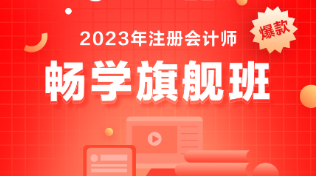 2023年注册会计师

爆款

畅学旗舰班